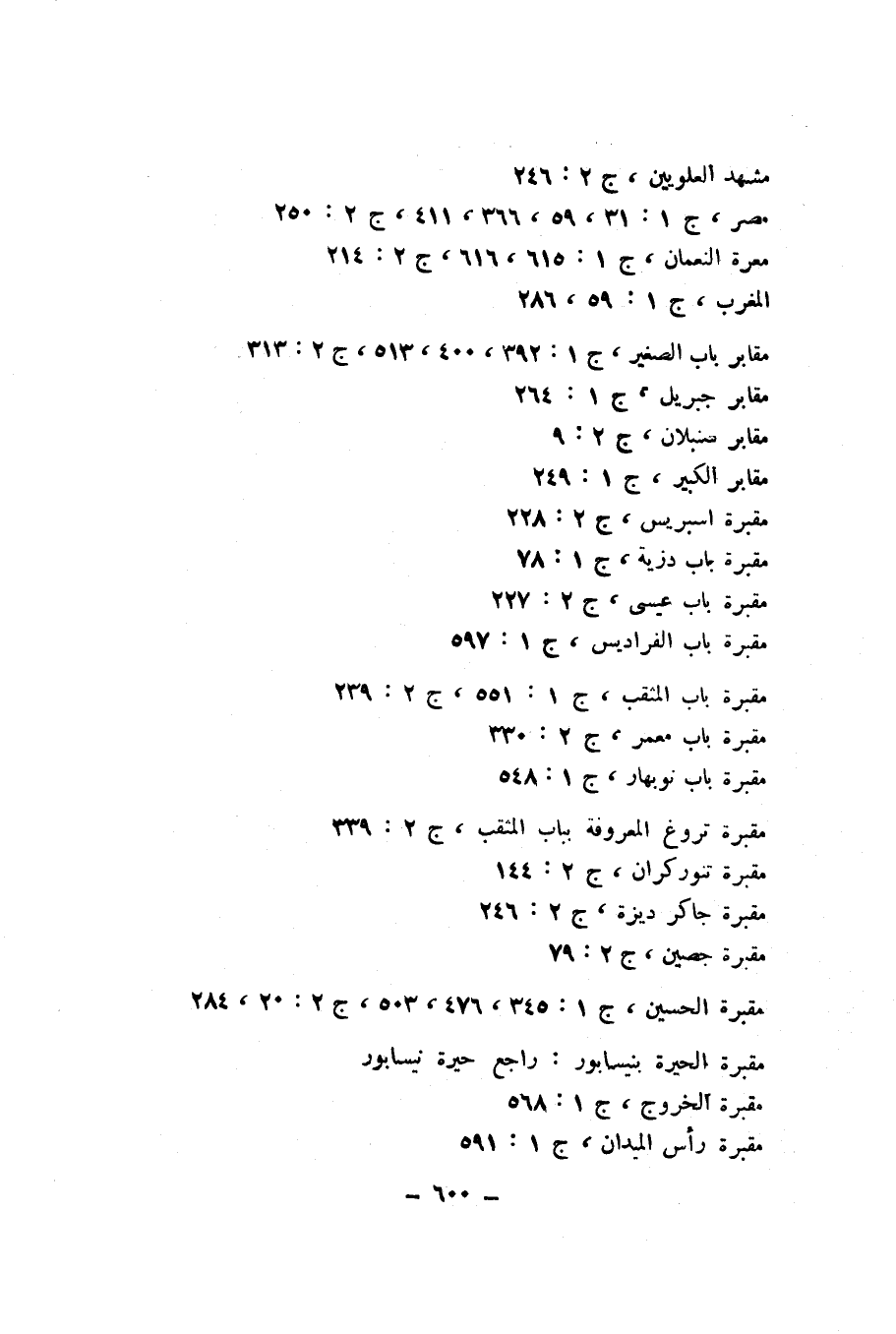 مشهد العلويين ، ج ٢ : ٢٤٦
مصر ، ج ١ : ٣١ ، ٥٩ ، ٣٦٦ ، ٤١١ ، ج ٢ : ٢٥٠
معرة النعمان ، ج ١ : ٦١٥ ، ٦١٦ ، ج ٢ : ٢١٤
المغرب ، ج ١ : ٥٩ ، ٢٨٦
مقابر باب الصغير ، ج ١ : ٣٩٢ ، ٤٠٠ ، ٥١٣ ، ج ٢ : ٣١٣
مقابر جبريل ، ج ١ : ٢٦٤
مقابر سنبلان ، ج ٢ : ٩
مقابر الكبير ، ج ١ : ٢٤٩
مقبرة اسبريس ، ج ٢ : ٢٢٨
مقبرة باب دزية ، ج ١ : ٧٨
مقبرة باب عيسى ، ج ٢ : ٢٢٧
مقبرة باب الفراديس ، ج ١ : ٥٩٧
مقبرة باب المثقب ، ج ١ : ٥٥١ ، ج ٢ : ٢٣٩
مقبرة باب معمر ، ج ٢ : ٣٣٠
مقبرة باب نوبهار ، ج ١ : ٥٤٨
مقبرة تروغ المعروفة بباب المثقب ، ج ٢ : ٣٣٩
مقبرة تنوركران ، ج ٢ : ١٤٤
مقبرة جاكر ديزة ، ج ٢ : ٢٤٦
مقبرة جصين ، ج ٢ : ٧٩
مقبرة الحسين ، ج ١ : ٣٤٥ ، ٤٧٦ ، ٥٠٣ ، ج ٢ : ٢٠ ، ٢٨٤
مقبرة الحيرة بنيسابور : راجع حيرة نيسابور
مقبرة الخروج ، ج ١ : ٥٦٨
مقبرة رأس الميدان ، ج ١ : ٥٩١
— ٦٠٠ —